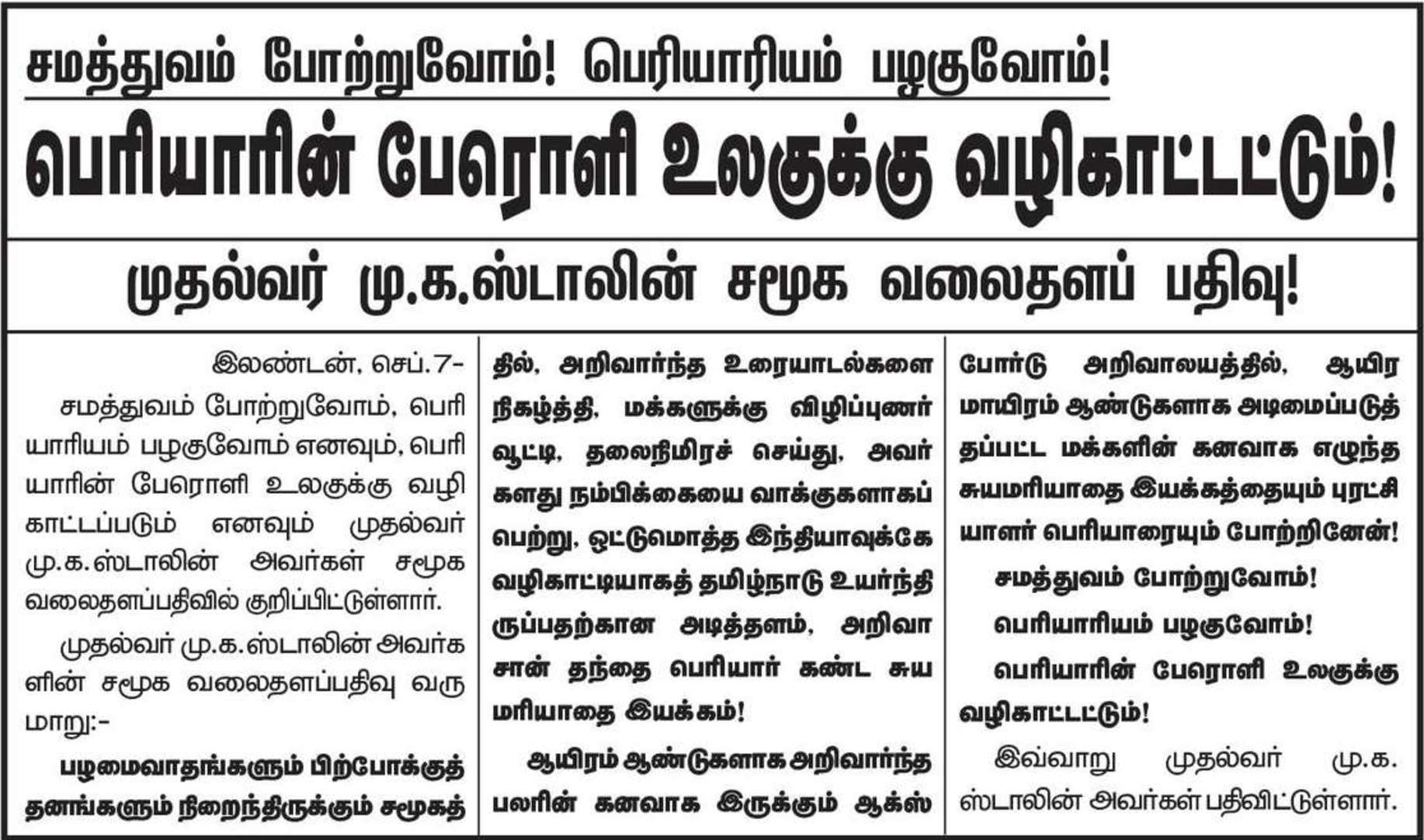 சமத்துவம் போற்றுவோம்! பெரியாரியம் பழகுவோம்!

பெரியாரின் பேரொளி உலகுக்கு வழிகாட்டட்டும்!

முதல்வர் மு.க.ஸ்டாலின் சமூக வலைதளப் பதிவு!

இலண்டன், செப்.7-

சமத்துவம் போற்றுவோம், பெரியாரியம் பழகுவோம் எனவும், பெரியாரின் பேரொளி உலகுக்கு வழிகாட்டப்படும் எனவும் முதல்வர் மு.க.ஸ்டாலின் அவர்கள் சமூக வலைதளப்பதிவில் குறிப்பிட்டுள்ளார்.

முதல்வர் மு.க.ஸ்டாலின் அவர்களின் சமூக வலைதளப்பதிவு வருமாறு:-

பழமைவாதங்களும் பிற்போக்குத்தனங்களும் நிறைந்திருக்கும் சமூகத்தில், அறிவார்ந்த உரையாடல்களை நிகழ்த்தி, மக்களுக்கு விழிப்புணர்வூட்டி, தலைநிமிரச் செய்து, அவர்களது நம்பிக்கையை வாக்குகளாகப் பெற்று, ஒட்டுமொத்த இந்தியாவுக்கே வழிகாட்டியாகத் தமிழ்நாடு உயர்ந்திருப்பதற்கான அடித்தளம், அறிவாசான் தந்தை பெரியார் கண்ட சுயமரியாதை இயக்கம்!

ஆயிரம் ஆண்டுகளாக அறிவார்ந்த பலரின் கனவாக இருக்கும் ஆக்ஸ்போர்டு அறிவாலயத்தில், ஆயிரமாயிரம் ஆண்டுகளாக அடிமைப்படுத்தப்பட்ட மக்களின் கனவாக எழுந்த சுயமரியாதை இயக்கத்தையும் புரட்சியாளர் பெரியாரையும் போற்றினேன்!

சமத்துவம் போற்றுவோம்!

பெரியாரியம் பழகுவோம்!

பெரியாரின் பேரொளி உலகுக்கு வழிகாட்டட்டும்!

இவ்வாறு முதல்வர் மு.க. ஸ்டாலின் அவர்கள் பதிவிட்டுள்ளார்.